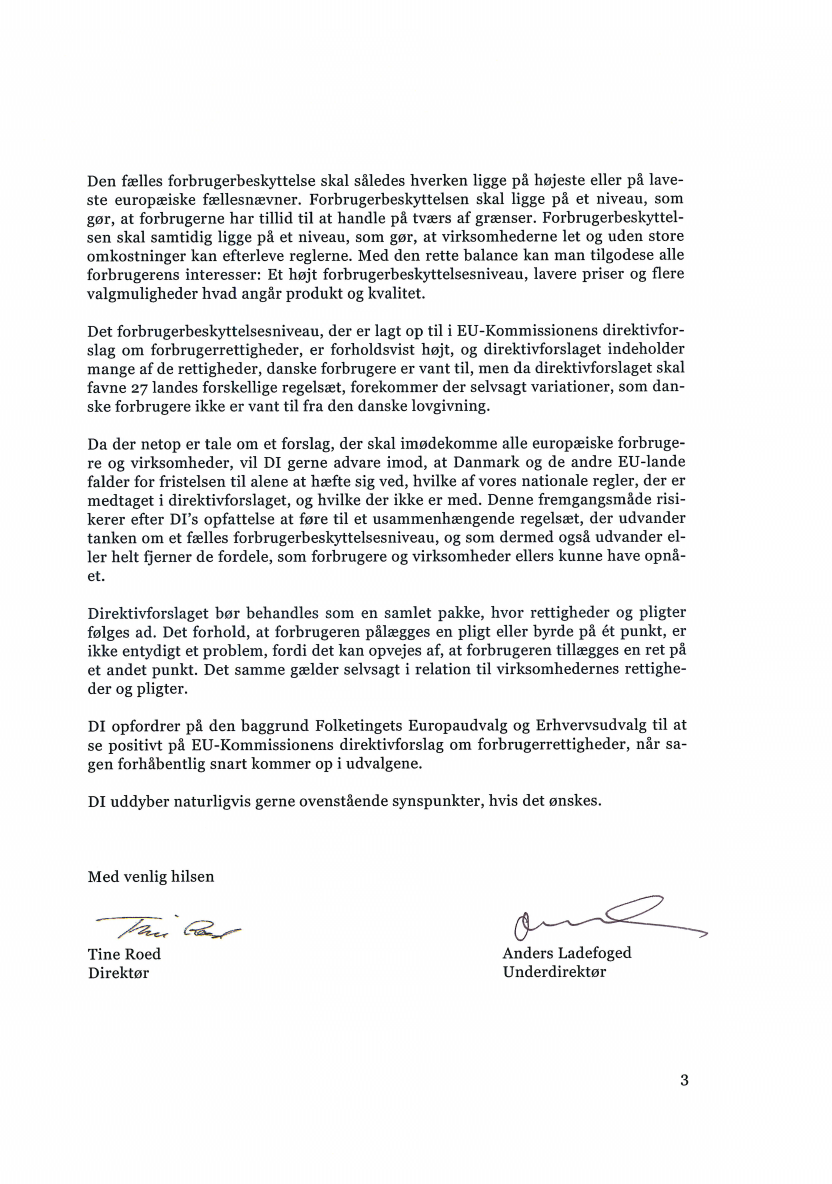 Den fælles forbrugerbeskyttelse skal således hverken ligge på højeste eller på laveste europæiske fællesnævner. Forbrugerbeskyttelsen skal ligge på et niveau, som gør, at forbrugerne har tillid til at handle på tværs af grænser. Forbrugerbeskyttelsen skal samtidig ligge på et niveau, som gør, at virksomhederne let og uden store omkostninger kan efterleve reglerne. Med den rette balance kan man tilgodese alle forbrugerens interesser: Et højt forbrugerbeskyttelsesniveau, lavere priser og flere valgmuligheder hvad angår produkt og kvalitet.

Det forbrugerbeskyttelsesniveau, der er lagt op til i EU-Kommissionens direktivforslag om forbrugerrettigheder, er forholdsvist højt, og direktivforslaget indeholder mange af de rettigheder, danske forbrugere er vant til, men da direktivforslaget skal favne 27 landes forskellige regelsæt, forekommer der selvsagt variationer, som danske forbrugere ikke er vant til fra den danske lovgivning.

Da der netop er tale om et forslag, der skal imødekomme alle europæiske forbrugere og virksomheder, vil DI gerne advare imod, at Danmark og de andre EU-lande falder for fristelsen til alene at hæfte sig ved, hvilke af vores nationale regler, der er medtaget i direktivforslaget, og hvilke der ikke er med. Denne fremgangsmåde risikerer efter DI's opfattelse at føre til et usammenhængende regelsæt, der udvander tanken om et fælles forbrugerbeskyttelsesniveau, og som dermed også udvander eller helt fjerner de fordele, som forbrugere og virksomheder ellers kunne have opnået.

Direktivforslaget bør behandles som en samlet pakke, hvor rettigheder og pligter følges ad. Det forhold, at forbrugeren pålægges en pligt eller byrde på ét punkt, er ikke entydigt et problem, fordi det kan opvejes af, at forbrugeren tillægges en ret på et andet punkt. Det samme gælder selvsagt i relation til virksomhedernes rettigheder og pligter.

DI opfordrer på den baggrund Folketingets Europaudvalg og Erhvervsudvalg til at se positivt på EU-Kommissionens direktivforslag om forbrugerrettigheder, når sagen forhåbentlig snart kommer op i udvalgene.

DI uddyber naturligvis gerne ovenstående synspunkter, hvis det ønskes.

Med venlig hilsen

Tine Roed
Direktør

Anders Ladefoged
Underdirektør

3